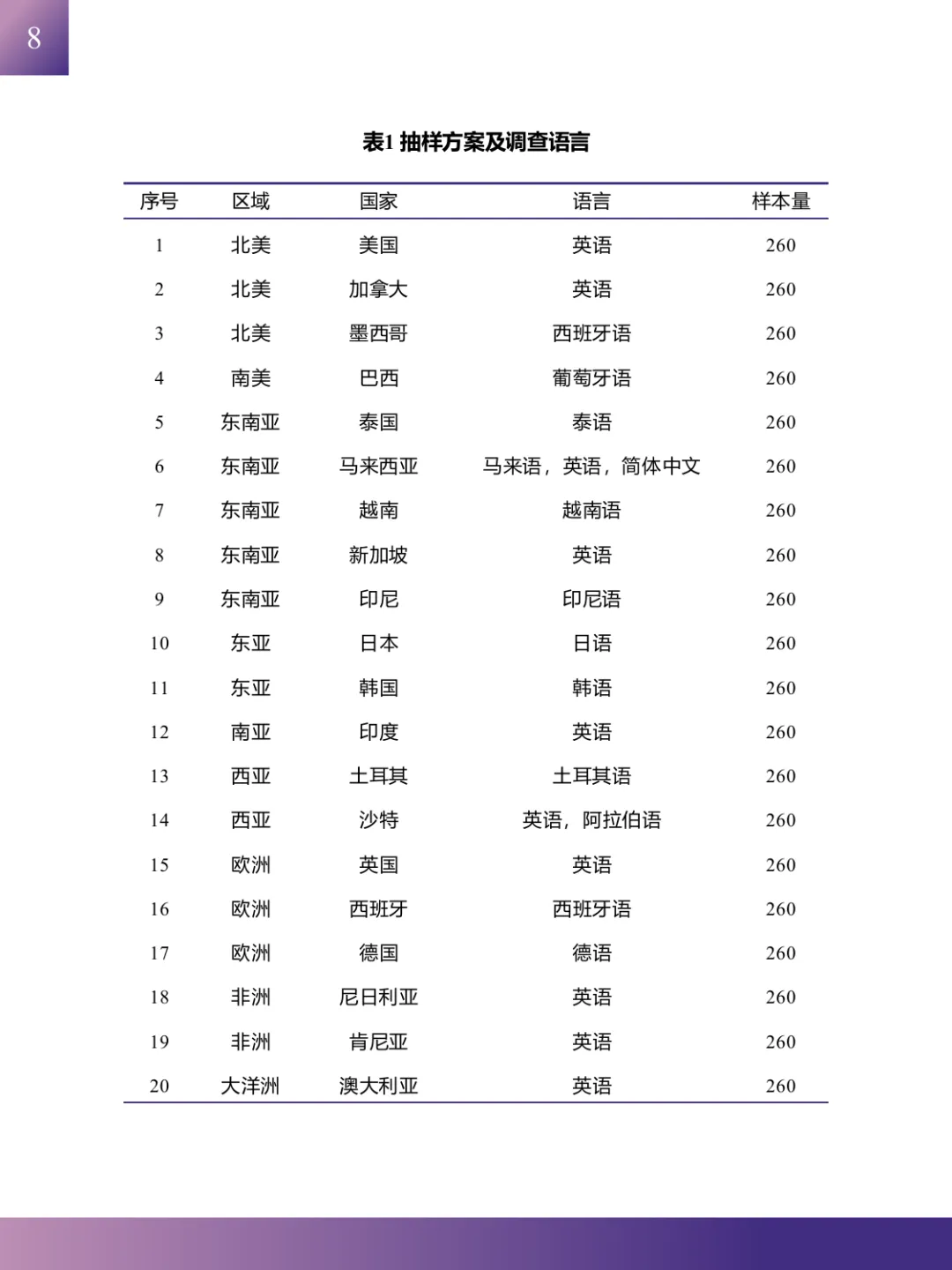 8

表1 抽样方案及调查语言

| 序号 | 区域 | 国家 | 语言 | 样本量 |
|---|---|---|---|---|
| 1 | 北美 | 美国 | 英语 | 260 |
| 2 | 北美 | 加拿大 | 英语 | 260 |
| 3 | 北美 | 墨西哥 | 西班牙语 | 260 |
| 4 | 南美 | 巴西 | 葡萄牙语 | 260 |
| 5 | 东南亚 | 泰国 | 泰语 | 260 |
| 6 | 东南亚 | 马来西亚 | 马来语，英语，简体中文 | 260 |
| 7 | 东南亚 | 越南 | 越南语 | 260 |
| 8 | 东南亚 | 新加坡 | 英语 | 260 |
| 9 | 东南亚 | 印尼 | 印尼语 | 260 |
| 10 | 东亚 | 日本 | 日语 | 260 |
| 11 | 东亚 | 韩国 | 韩语 | 260 |
| 12 | 南亚 | 印度 | 英语 | 260 |
| 13 | 西亚 | 土耳其 | 土耳其语 | 260 |
| 14 | 西亚 | 沙特 | 英语，阿拉伯语 | 260 |
| 15 | 欧洲 | 英国 | 英语 | 260 |
| 16 | 欧洲 | 西班牙 | 西班牙语 | 260 |
| 17 | 欧洲 | 德国 | 德语 | 260 |
| 18 | 非洲 | 尼日利亚 | 英语 | 260 |
| 19 | 非洲 | 肯尼亚 | 英语 | 260 |
| 20 | 大洋洲 | 澳大利亚 | 英语 | 260 |